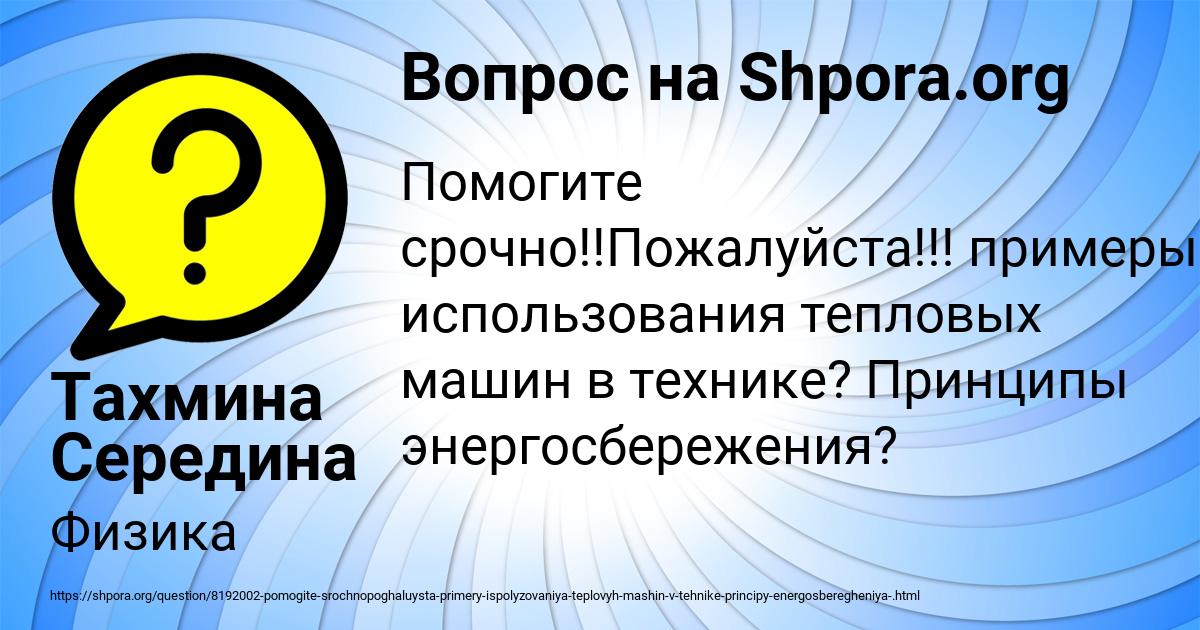 Вопрос на Shpora.org

Помогите срочно!!Пожалуйста!!! примеры использования тепловых машин в технике? Принципы энергосбережения?

Тахмина Середина

Физика

https://shpora.org/question/8192002-pomogite-srochnopoghaluysta-primery-ispolyzovaniya-teplovyh-mashin-v-tehnike-principy-energosberegheniya-.html